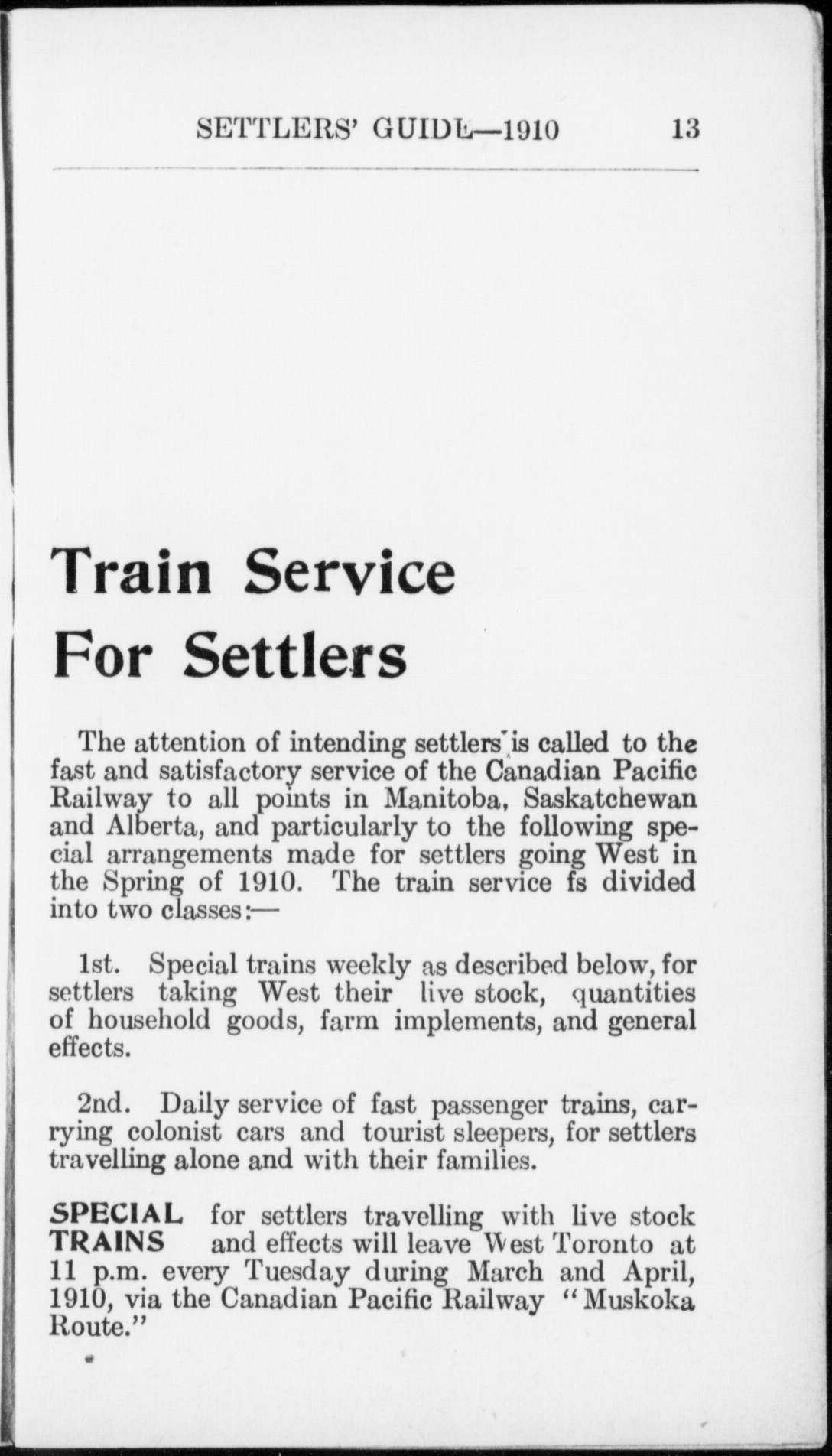 SETTLERS' GUIDE—1910 13

Train Service For Settlers

The attention of intending settlers is called to the fast and satisfactory service of the Canadian Pacific Railway to all points in Manitoba, Saskatchewan and Alberta, and particularly to the following special arrangements made for settlers going West in the Spring of 1910. The train service fs divided into two classes:—

1st. Special trains weekly as described below, for settlers taking West their live stock, quantities of household goods, farm implements, and general effects.

2nd. Daily service of fast passenger trains, carrying colonist cars and tourist sleepers, for settlers travelling alone and with their families.

SPECIAL TRAINS for settlers travelling with live stock and effects will leave West Toronto at 11 p.m. every Tuesday during March and April, 1910, via the Canadian Pacific Railway "Muskoka Route."